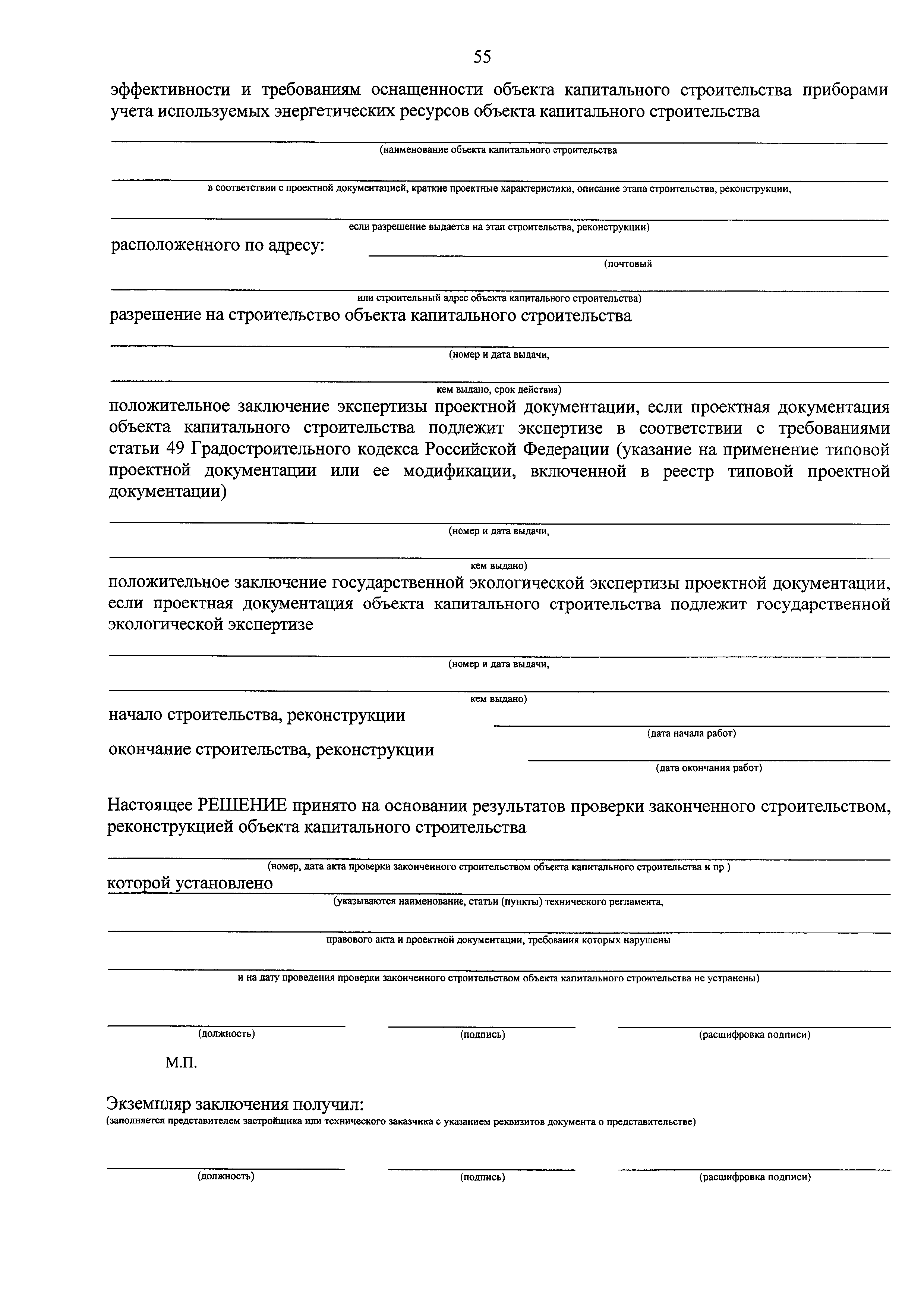 55

эффективности и требованиям оснащенности объекта капитального строительства приборами учета используемых энергетических ресурсов объекта капитального строительства

(наименование объекта капитального строительства

в соответствии с проектной документацией, краткие проектные характеристики, описание этапа строительства, реконструкции,

если разрешение выдается на этап строительства, реконструкции)

расположенного по адресу:

(почтовый

или строительный адрес объекта капитального строительства)

разрешение на строительство объекта капитального строительства

(номер и дата выдачи,

кем выдано, срок действия)

положительное заключение экспертизы проектной документации, если проектная документация объекта капитального строительства подлежит экспертизе в соответствии с требованиями статьи 49 Градостроительного кодекса Российской Федерации (указание на применение типовой проектной документации или ее модификации, включенной в реестр типовой проектной документации)

(номер и дата выдачи,

кем выдано)

положительное заключение государственной экологической экспертизы проектной документации, если проектная документация объекта капитального строительства подлежит государственной экологической экспертизе

(номер и дата выдачи,

кем выдано)

начало строительства, реконструкции

(дата начала работ)

окончание строительства, реконструкции

(дата окончания работ)

Настоящее РЕШЕНИЕ принято на основании результатов проверки законченного строительством, реконструкцией объекта капитального строительства

(номер, дата акта проверки законченного строительством объекта капитального строительства и пр )

которой установлено

(указываются наименование, статьи (пункты) технического регламента,

правового акта и проектной документации, требования которых нарушены

и на дату проведения проверки законченного строительством объекта капитального строительства не устранены)

(должность) (подпись) (расшифровка подписи)

М.П.

Экземпляр заключения получил:
(заполняется представителем застройщика или технического заказчика с указанием реквизитов документа о представительстве)

(должность) (подпись) (расшифровка подписи)